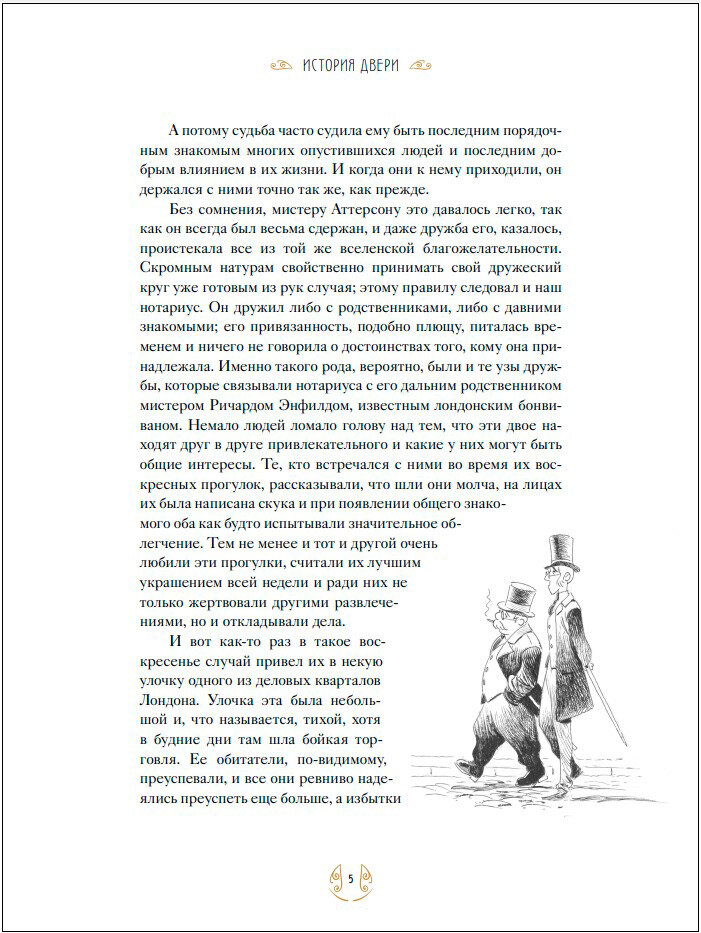 ИСТОРИЯ ДВЕРИ

А потому судьба часто судила ему быть последним порядочным знакомым многих опустившихся людей и последним добрым влиянием в их жизни. И когда они к нему приходили, он держался с ними точно так же, как прежде.

Без сомнения, мистеру Аттерсону это давалось легко, так как он всегда был весьма сдержан, и даже дружба его, казалось, проистекала все из той же вселенской благожелательности. Скромным натурам свойственно принимать свой дружеский круг уже готовым из рук случая; этому правилу следовал и наш нотариус. Он дружил либо с родственниками, либо с давними знакомыми; его привязанность, подобно плющу, питалась временем и ничего не говорила о достоинствах того, кому она принадлежала. Именно такого рода, вероятно, были и те узы дружбы, которые связывали нотариуса с его дальним родственником мистером Ричардом Энфилдом, известным лондонским бонвиваном. Немало людей ломало голову над тем, что эти двое находят друг в друге привлекательного и какие у них могут быть общие интересы. Те, кто встречался с ними во время их воскресных прогулок, рассказывали, что шли они молча, на лицах их была написана скука и при появлении общего знакомого оба как будто испытывали значительное облегчение. Тем не менее и тот и другой очень любили эти прогулки, считали их лучшим украшением всей недели и ради них не только жертвовали другими развлечениями, но и откладывали дела.

И вот как-то раз в такое воскресенье случай привел их в некую улочку одного из деловых кварталов Лондона. Улочка эта была небольшой и, что называется, тихой, хотя в будние дни там шла бойкая торговля. Ее обитатели, по-видимому, преуспевали, и все они ревниво надеялись преуспеть еще больше, а избытки

5